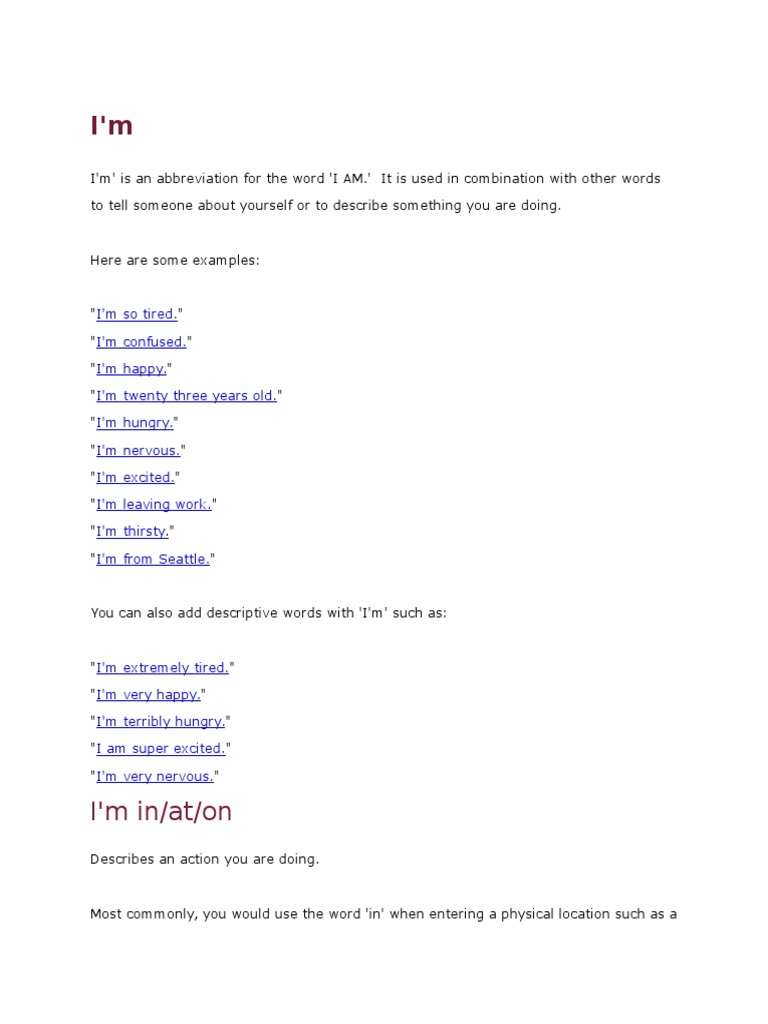 I'm

I'm' is an abbreviation for the word 'I AM.' It is used in combination with other words to tell someone about yourself or to describe something you are doing.

Here are some examples:

"I'm so tired."
"I'm confused."
"I'm happy."
"I'm twenty three years old."
"I'm hungry."
"I'm nervous."
"I'm excited."
"I'm leaving work."
"I'm thirsty."
"I'm from Seattle."

You can also add descriptive words with 'I'm' such as:

"I'm extremely tired."
"I'm very happy."
"I'm terribly hungry."
"I am super excited."
"I'm very nervous."

I'm in/at/on

Describes an action you are doing.

Most commonly, you would use the word 'in' when entering a physical location such as a